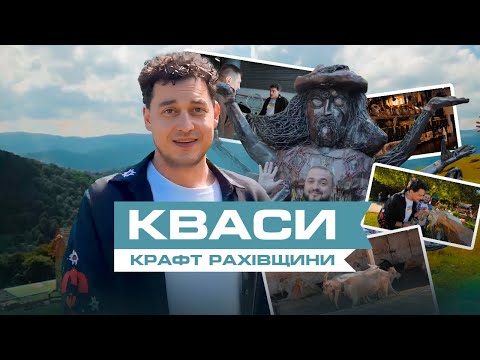 КВАСИ
КРАФТ РАХІВЩИНИ